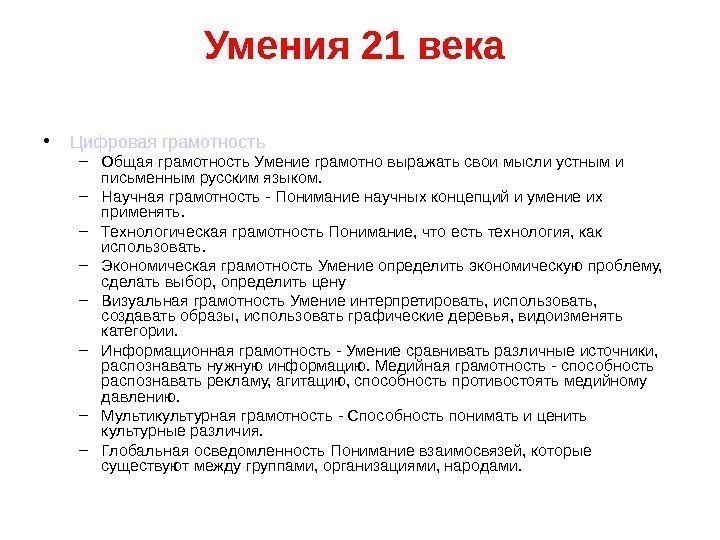 Умения 21 века

• Цифровая грамотность
– Общая грамотность Умение грамотно выражать свои мысли устным и письменным русским языком.
– Научная грамотность - Понимание научных концепций и умение их применять.
– Технологическая грамотность Понимание, что есть технология, как использовать.
– Экономическая грамотность Умение определить экономическую проблему, сделать выбор, определить цену
– Визуальная грамотность Умение интерпретировать, использовать, создавать образы, использовать графические деревья, видоизменять категории.
– Информационная грамотность - Умение сравнивать различные источники, распознавать нужную информацию. Медийная грамотность - способность распознавать рекламу, агитацию, способность противостоять медийному давлению.
– Мультикультурная грамотность - Способность понимать и ценить культурные различия.
– Глобальная осведомленность Понимание взаимосвязей, которые существуют между группами, организациями, народами.